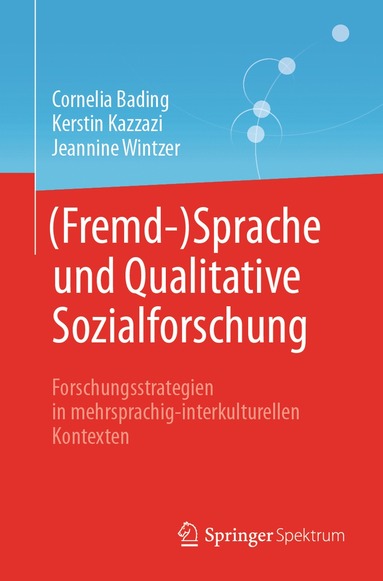 Cornelia Bading
Kerstin Kazzazi
Jeannine Wintzer

(Fremd-)Sprache und Qualitative Sozialforschung

Forschungsstrategien in mehrsprachig-interkulturellen Kontexten

Springer Spektrum